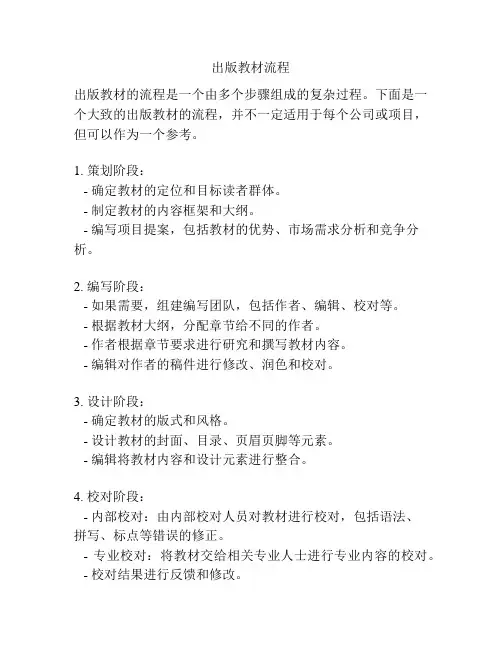 出版教材流程

出版教材的流程是一个由多个步骤组成的复杂过程。下面是一个大致的出版教材的流程，并不一定适用于每个公司或项目，但可以作为一个参考。

1. 策划阶段：
- 确定教材的定位和目标读者群体。
- 制定教材的内容框架和大纲。
- 编写项目提案，包括教材的优势、市场需求分析和竞争分析。

2. 编写阶段：
- 如果需要，组建编写团队，包括作者、编辑、校对等。
- 根据教材大纲，分配章节给不同的作者。
- 作者根据章节要求进行研究和撰写教材内容。
- 编辑对作者的稿件进行修改、润色和校对。

3. 设计阶段：
- 确定教材的版式和风格。
- 设计教材的封面、目录、页眉页脚等元素。
- 编辑将教材内容和设计元素进行整合。

4. 校对阶段：
- 内部校对：由内部校对人员对教材进行校对，包括语法、拼写、标点等错误的修正。
- 专业校对：将教材交给相关专业人士进行专业内容的校对。
- 校对结果进行反馈和修改。